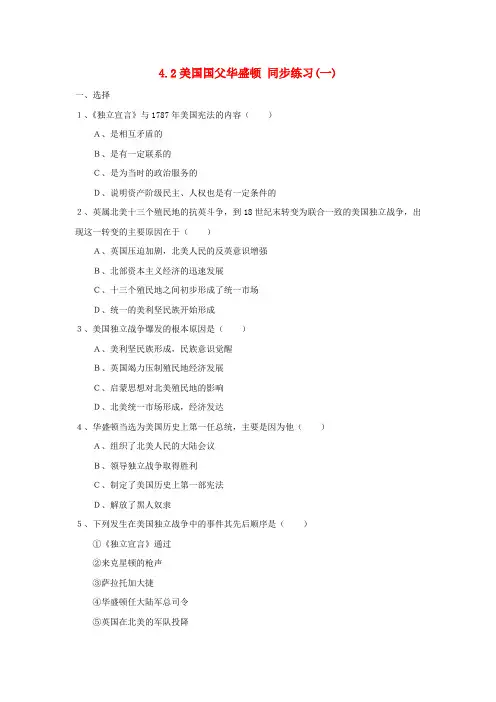 4.2 美国国父华盛顿 同步练习(一)

一、选择

1、《独立宣言》与 1787 年美国宪法的内容（　　）

A、是相互矛盾的

B、是有一定联系的

C、是为当时的政治服务的

D、说明资产阶级民主、人权也是有一定条件的

2、英属北美十三个殖民地的抗英斗争，到 18 世纪末转变为联合一致的美国独立战争，出现这一转变的主要原因在于（　　）

A、英国压迫加剧，北美人民的反英意识增强

B、北部资本主义经济的迅速发展

C、十三个殖民地之间初步形成了统一市场

D、统一的美利坚民族开始形成

3、美国独立战争爆发的根本原因是（　　）

A、美利坚民族形成，民族意识觉醒

B、英国竭力压制殖民地经济发展

C、启蒙思想对北美殖民地的影响

D、北美统一市场形成，经济发达

4、华盛顿当选为美国历史上第一任总统，主要是因为他（　　）

A、组织了北美人民的大陆会议

B、领导独立战争取得胜利

C、制定了美国历史上第一部宪法

D、解放了黑人奴隶

5、下列发生在美国独立战争中的事件其先后顺序是（　　）

①《独立宣言》通过

②来克星顿的枪声

③萨拉托加大捷

④华盛顿任大陆军总司令

⑤英国在北美的军队投降